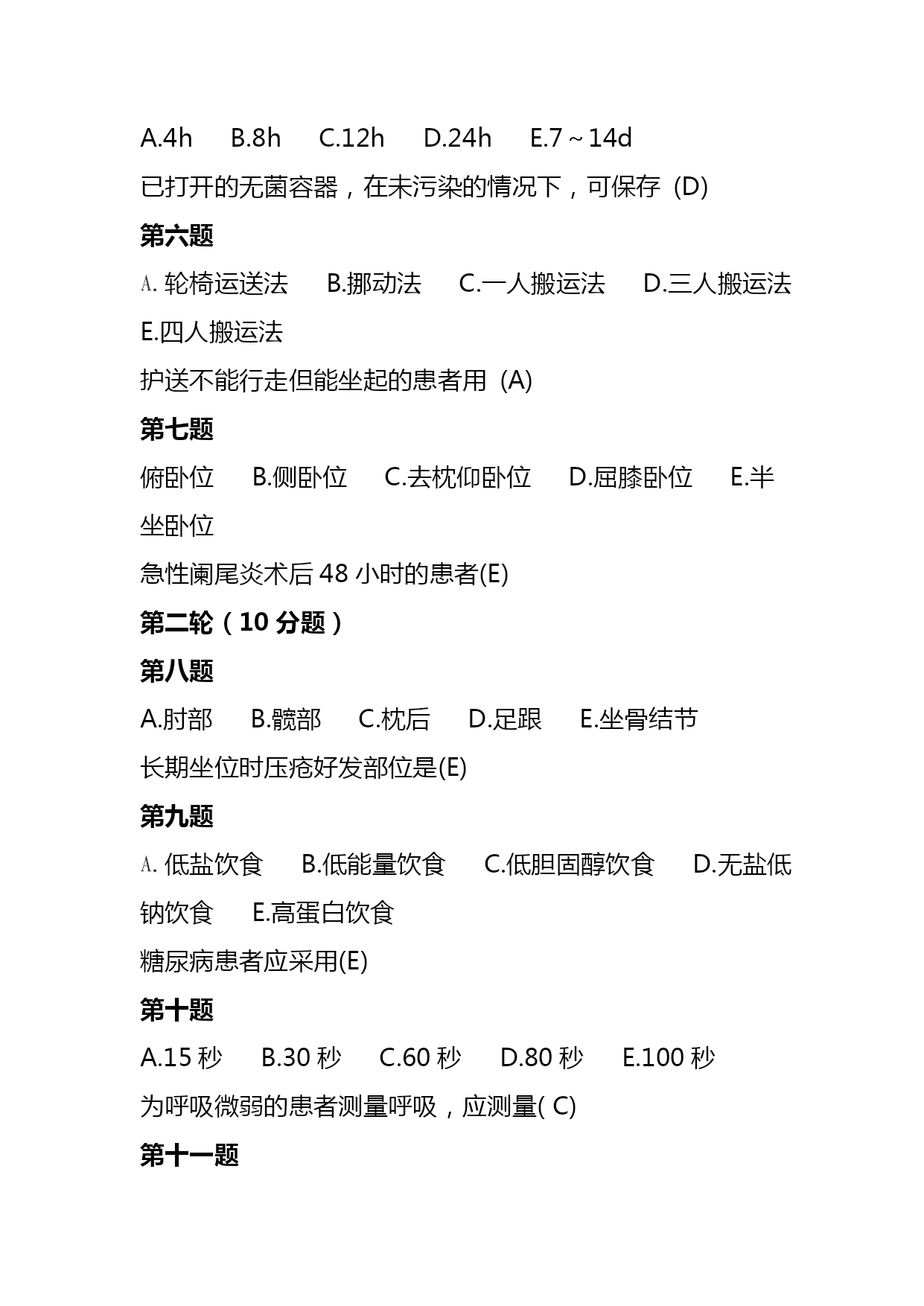 A.4h　B.8h　C.12h　D.24h　E.7～14d

已打开的无菌容器，在未污染的情况下，可保存 (D)

第六题

A. 轮椅运送法　B.挪动法　C.一人搬运法　D.三人搬运法　E.四人搬运法

护送不能行走但能坐起的患者用 (A)

第七题

俯卧位　B.侧卧位　C.去枕仰卧位　D.屈膝卧位　E.半坐卧位

急性阑尾炎术后 48 小时的患者(E)

第二轮（10 分题）

第八题

A.肘部　B.髋部　C.枕后　D.足跟　E.坐骨结节

长期坐位时压疮好发部位是(E)

第九题

A. 低盐饮食　B.低能量饮食　C.低胆固醇饮食　D.无盐低钠饮食　E.高蛋白饮食

糖尿病患者应采用(E)

第十题

A.15 秒　B.30 秒　C.60 秒　D.80 秒　E.100 秒

为呼吸微弱的患者测量呼吸，应测量( C)

第十一题